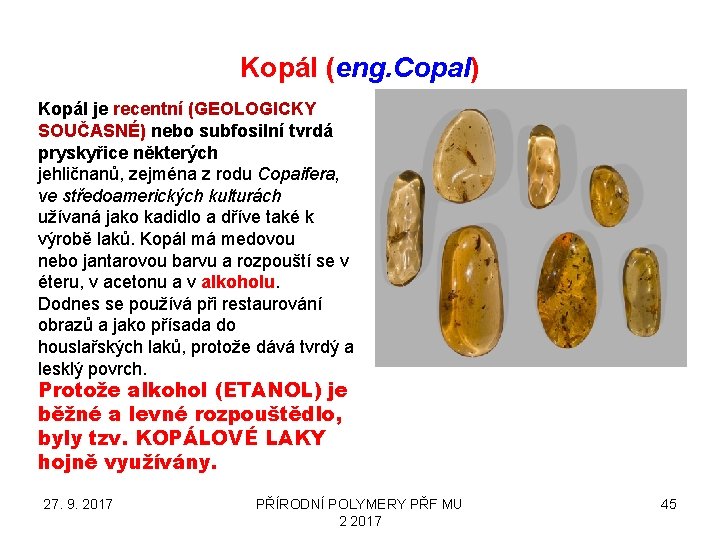 Kopál (eng.Copal)

Kopál je recentní (GEOLOGICKY SOUČASNÉ) nebo subfosilní tvrdá pryskyřice některých jehličnanů, zejména z rodu Copaifera, ve středoamerických kulturách užívaná jako kadidlo a dříve také k výrobě laků. Kopál má medovou nebo jantarovou barvu a rozpouští se v éteru, v acetonu a v alkoholu. Dodnes se používá při restaurování obrazů a jako přísada do houslařských laků, protože dává tvrdý a lesklý povrch.

Protože alkohol (ETANOL) je běžné a levné rozpouštědlo, byly tzv. KOPÁLOVÉ LAKY hojně využívány.

27. 9. 2017

PŘÍRODNÍ POLYMERY PŘF MU 2 2017

45